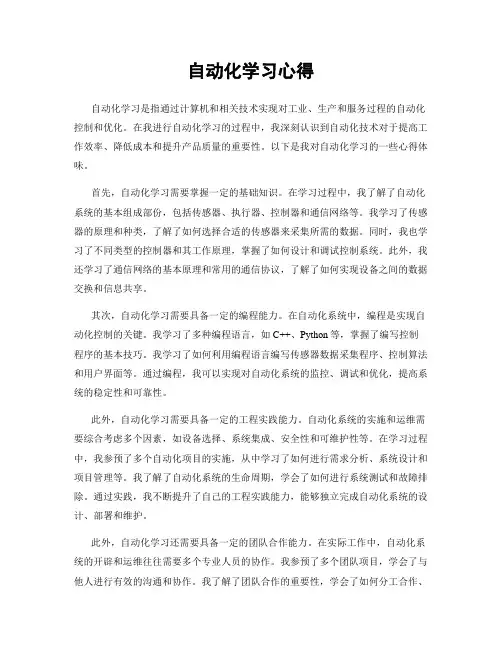 自动化学习心得

自动化学习是指通过计算机和相关技术实现对工业、生产和服务过程的自动化控制和优化。在我进行自动化学习的过程中，我深刻认识到自动化技术对于提高工作效率、降低成本和提升产品质量的重要性。以下是我对自动化学习的一些心得体味。

首先，自动化学习需要掌握一定的基础知识。在学习过程中，我了解了自动化系统的基本组成部份，包括传感器、执行器、控制器和通信网络等。我学习了传感器的原理和种类，了解了如何选择合适的传感器来采集所需的数据。同时，我也学习了不同类型的控制器和其工作原理，掌握了如何设计和调试控制系统。此外，我还学习了通信网络的基本原理和常用的通信协议，了解了如何实现设备之间的数据交换和信息共享。

其次，自动化学习需要具备一定的编程能力。在自动化系统中，编程是实现自动化控制的关键。我学习了多种编程语言，如 C++、Python 等，掌握了编写控制程序的基本技巧。我学习了如何利用编程语言编写传感器数据采集程序、控制算法和用户界面等。通过编程，我可以实现对自动化系统的监控、调试和优化，提高系统的稳定性和可靠性。

此外，自动化学习需要具备一定的工程实践能力。自动化系统的实施和运维需要综合考虑多个因素，如设备选择、系统集成、安全性和可维护性等。在学习过程中，我参预了多个自动化项目的实施，从中学习了如何进行需求分析、系统设计和项目管理等。我了解了自动化系统的生命周期，学会了如何进行系统测试和故障排除。通过实践，我不断提升了自己的工程实践能力，能够独立完成自动化系统的设计、部署和维护。

此外，自动化学习还需要具备一定的团队合作能力。在实际工作中，自动化系统的开辟和运维往往需要多个专业人员的协作。我参预了多个团队项目，学会了与他人进行有效的沟通和协作。我了解了团队合作的重要性，学会了如何分工合作、